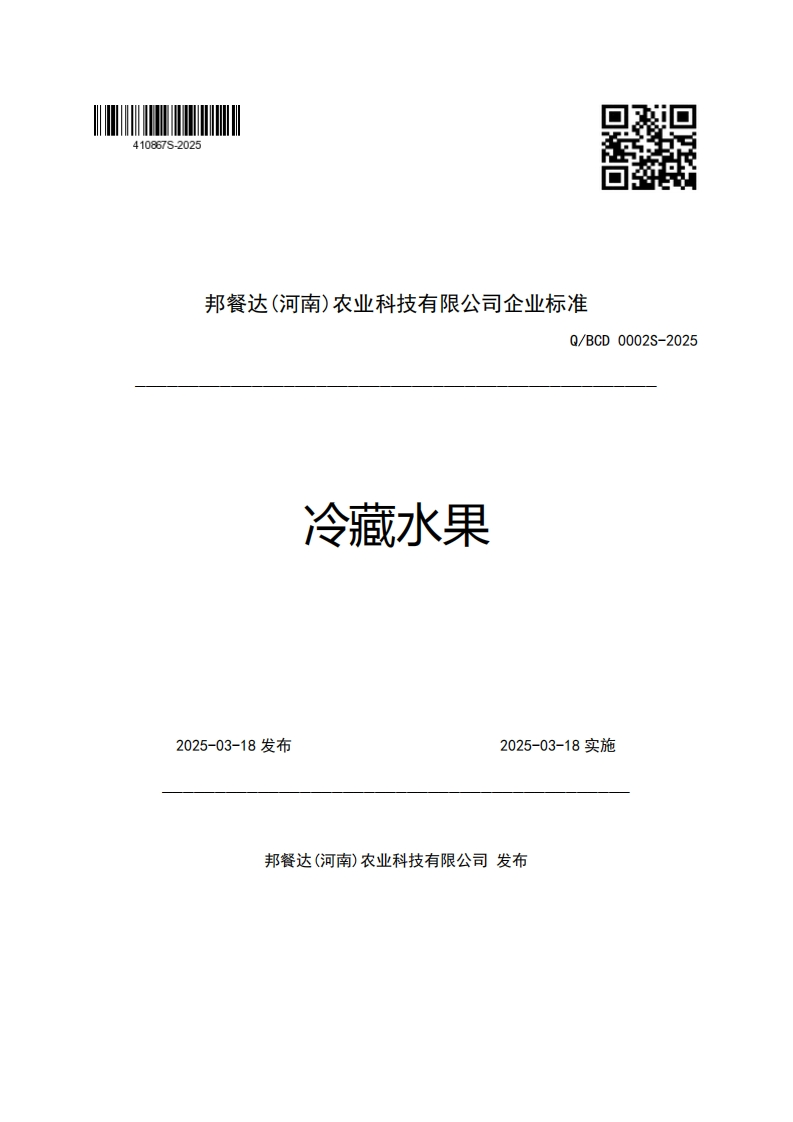 410867S-2025

邦餐达(河南)农业科技有限公司企业标准

Q/BCD 0002S-2025

冷藏水果

2025-03-18 发布

2025-03-18 实施

邦餐达(河南)农业科技有限公司 发布